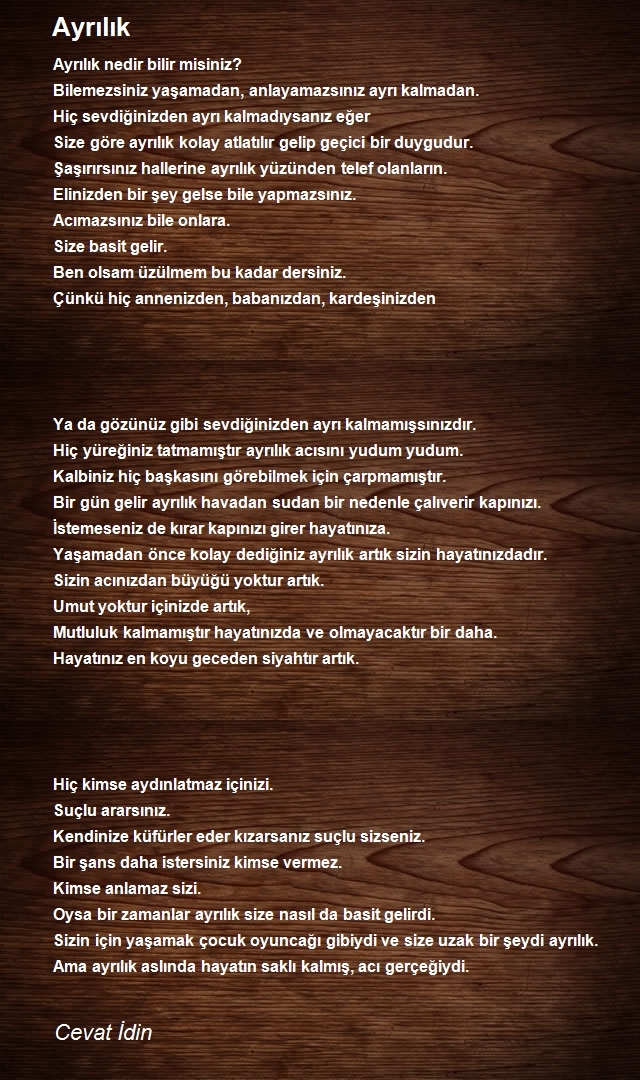 Ayrılık

Ayrılık nedir bilir misiniz?
Bilemezsiniz yaşamadan, anlayamazsınız ayrı kalmadan.
Hiç sevdiğinizden ayrı kalmadıysanız eğer
Size göre ayrılık kolay atlatılır gelip geçici bir duygudur.
Şaşırırsınız hallerine ayrılık yüzünden telef olanların.
Elinizden bir şey gelse bile yapmazsınız.
Acımazsınız bile onlara.
Size basit gelir.
Ben olsam üzülmem bu kadar dersiniz.
Çünkü hiç annenizden, babanızdan, kardeşinizden

Ya da gözünüz gibi sevdiğinizden ayrı kalmamışsınızdır.
Hiç yüreğiniz tatmamıştır ayrılık acısını yudum yudum.
Kalbiniz hiç başkasını görebilmek için çarpmamıştır.
Bir gün gelir ayrılık havadan sudan bir nedenle çalıverir kapınızı.
İstemeseniz de kırar kapınızı girer hayatınıza.
Yaşamadan önce kolay dediğiniz ayrılık artık sizin hayatınızdadır.
Sizin acınızdan büyüğü yoktur artık.
Umut yoktur içinizde artık,
Mutluluk kalmamıştır hayatınızda ve olmayacaktır bir daha.
Hayatınız en koyu geceden siyahtır artık.

Hiç kimse aydınlatmaz içinizi.
Suçlu ararsınız.
Kendinize küfürler eder kızarsanız suçlu sizseniz.
Bir şans daha istersiniz kimse vermez.
Kimse anlamaz sizi.
Oysa bir zamanlar ayrılık size nasıl da basit gelirdi.
Sizin için yaşamak çocuk oyuncağı gibiydi ve size uzak bir şeydi ayrılık.
Ama ayrılık aslında hayatın saklı kalmış, acı gerçeğiydi.

Cevat İdin